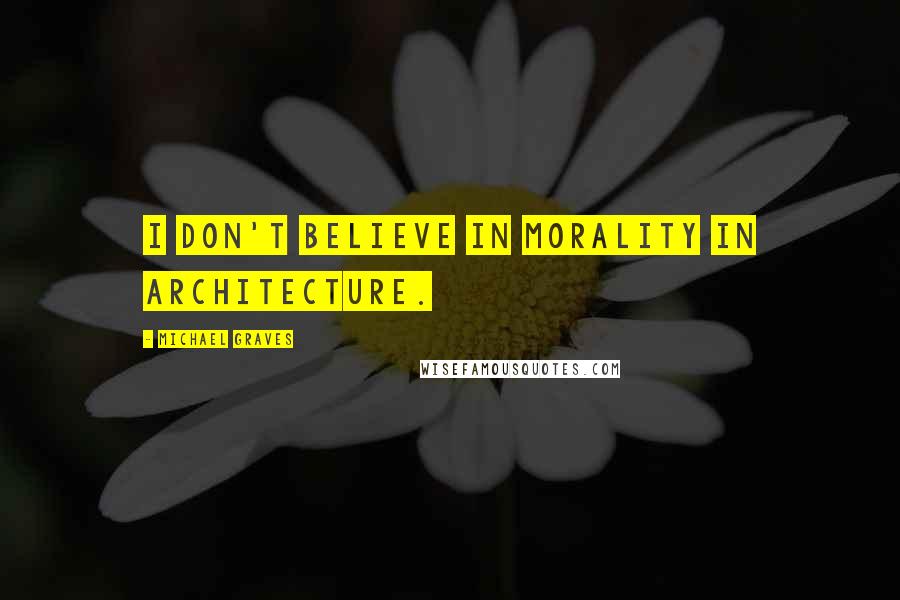 I DON'T BELIEVE IN MORALITY IN ARCHITECTURE.

-MICHAEL GRAVES

WISEFAMOUSQUOTES.COM